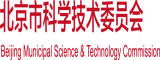 北京市科学技术委员会

Beijing Municipal Science & Technology Commission